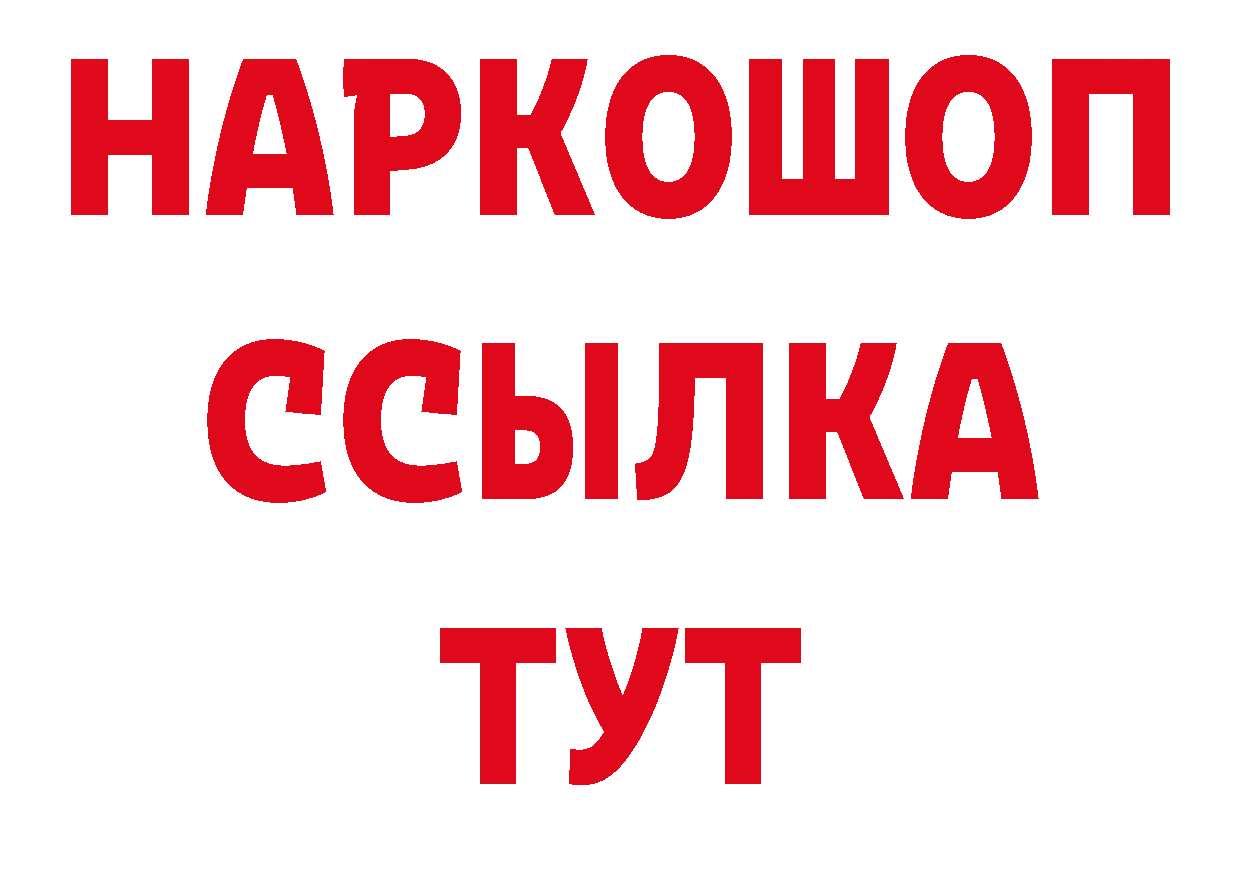 НАРКОШОП
ССЫЛКА
ТУТ